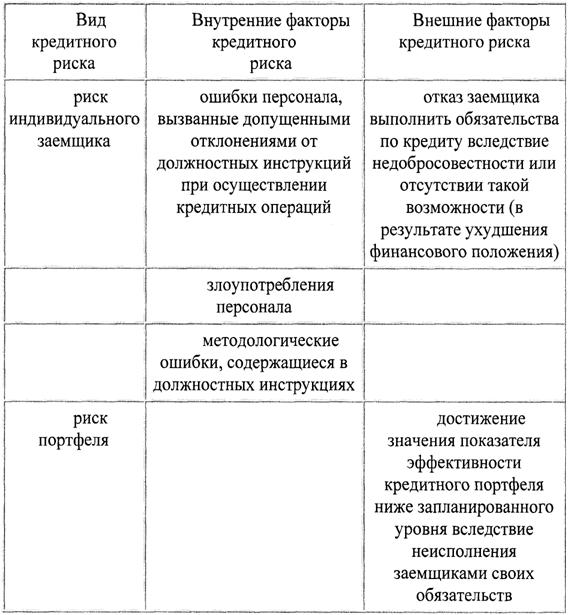 | Вид кредитного риска | Внутренние факторы кредитного риска | Внешние факторы кредитного риска |
|---|---|---|
| риск индивидуального заемщика | ошибки персонала, вызванные допущенными отклонениями от должностных инструкций при осуществлении кредитных операций | отказ заемщика выполнить обязательства по кредиту вследствие недобросовестности или отсутствии такой возможности (в результате ухудшения финансового положения) |
| | злоупотребления персонала | |
| | методологические ошибки, содержащиеся в должностных инструкциях | |
| риск портфеля | | достижение значения показателя эффективности кредитного портфеля ниже запланированного уровня вследствие неисполнения заемщиками своих обязательств |